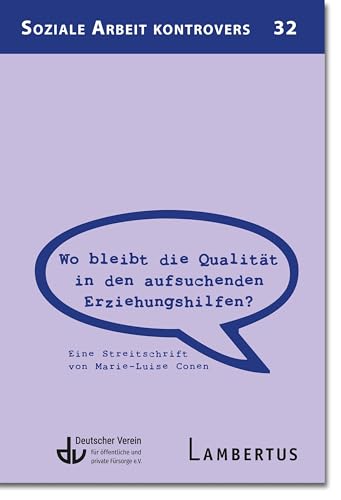 SOZIALE ARBEIT KONTROVERS 32

Wo bleibt die Qualität in den aufsuchenden Erziehungshilfen?

Eine Streitschrift von Marie-Luise Conen

dv Deutscher Verein für öffentliche und private Fürsorge e.V.

LAMBERTUS